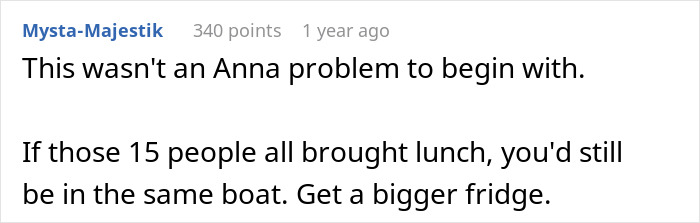 Mysta-Majestik 340 points 1 year ago

This wasn't an Anna problem to begin with.

If those 15 people all brought lunch, you'd still be in the same boat. Get a bigger fridge.